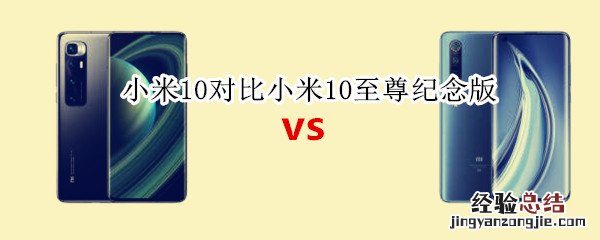 小米10对比小米10至尊纪念版

VS

经验总结
jingyanzongjie.com